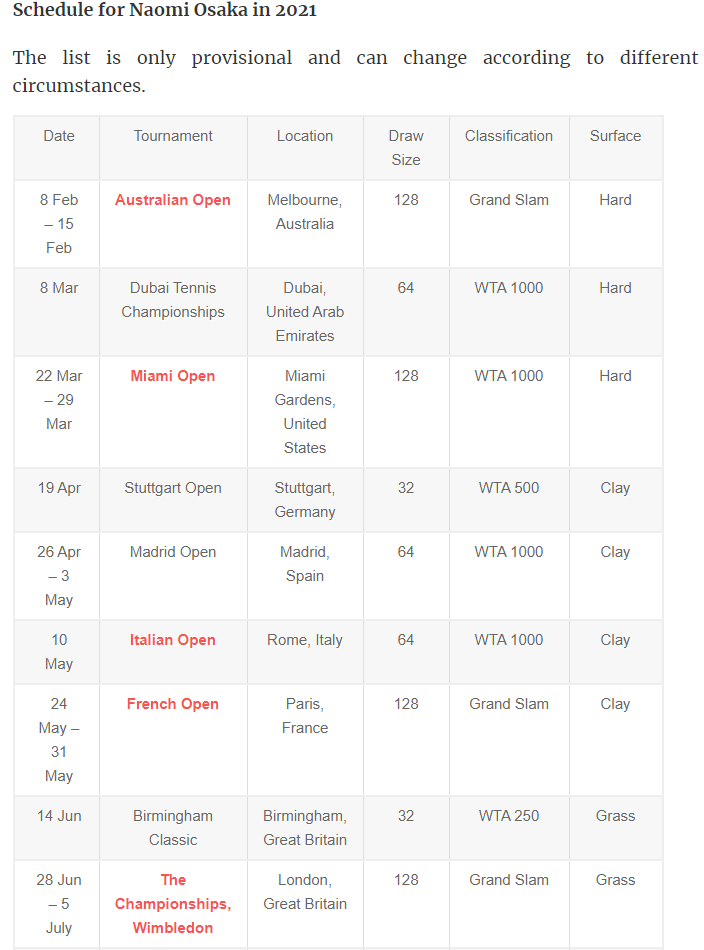 Schedule for Naomi Osaka in 2021

The list is only provisional and can change according to different circumstances.

| Date | Tournament | Location | Draw Size | Classification | Surface |
|---|---|---|---|---|---|
| 8 Feb – 15 Feb | Australian Open | Melbourne, Australia | 128 | Grand Slam | Hard |
| 8 Mar | Dubai Tennis Championships | Dubai, United Arab Emirates | 64 | WTA 1000 | Hard |
| 22 Mar – 29 Mar | Miami Open | Miami Gardens, United States | 128 | WTA 1000 | Hard |
| 19 Apr | Stuttgart Open | Stuttgart, Germany | 32 | WTA 500 | Clay |
| 26 Apr – 3 May | Madrid Open | Madrid, Spain | 64 | WTA 1000 | Clay |
| 10 May | Italian Open | Rome, Italy | 64 | WTA 1000 | Clay |
| 24 May – 31 May | French Open | Paris, France | 128 | Grand Slam | Clay |
| 14 Jun | Birmingham Classic | Birmingham, Great Britain | 32 | WTA 250 | Grass |
| 28 Jun – 5 July | The Championships, Wimbledon | London, Great Britain | 128 | Grand Slam | Grass |